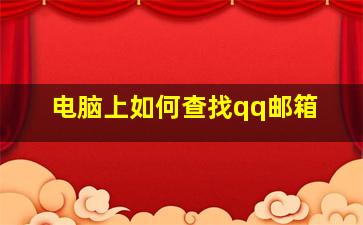 电脑上如何查找qq邮箱